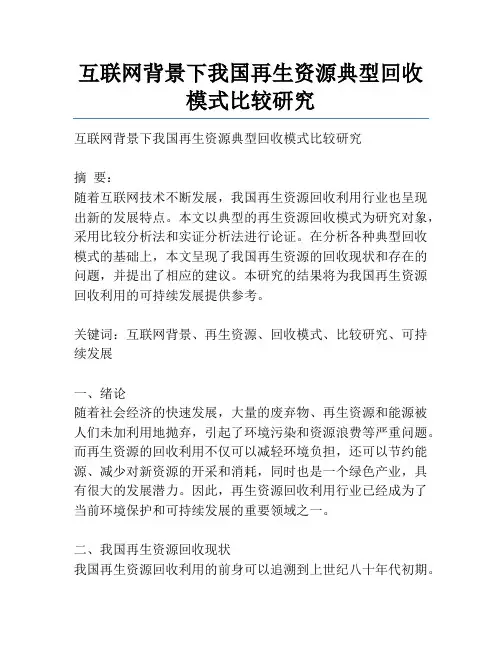 互联网背景下我国再生资源典型回收模式比较研究

互联网背景下我国再生资源典型回收模式比较研究

摘 要：
随着互联网技术不断发展，我国再生资源回收利用行业也呈现出新的发展特点。本文以典型的再生资源回收模式为研究对象，采用比较分析法和实证分析法进行论证。在分析各种典型回收模式的基础上，本文呈现了我国再生资源的回收现状和存在的问题，并提出了相应的建议。本研究的结果将为我国再生资源回收利用的可持续发展提供参考。

关键词：互联网背景、再生资源、回收模式、比较研究、可持续发展

一、绪论
随着社会经济的快速发展，大量的废弃物、再生资源和能源被人们未加利用地抛弃，引起了环境污染和资源浪费等严重问题。而再生资源的回收利用不仅可以减轻环境负担，还可以节约能源、减少对新资源的开采和消耗，同时也是一个绿色产业，具有很大的发展潜力。因此，再生资源回收利用行业已经成为了当前环境保护和可持续发展的重要领域之一。

二、我国再生资源回收现状
我国再生资源回收利用的前身可以追溯到上世纪八十年代初期。